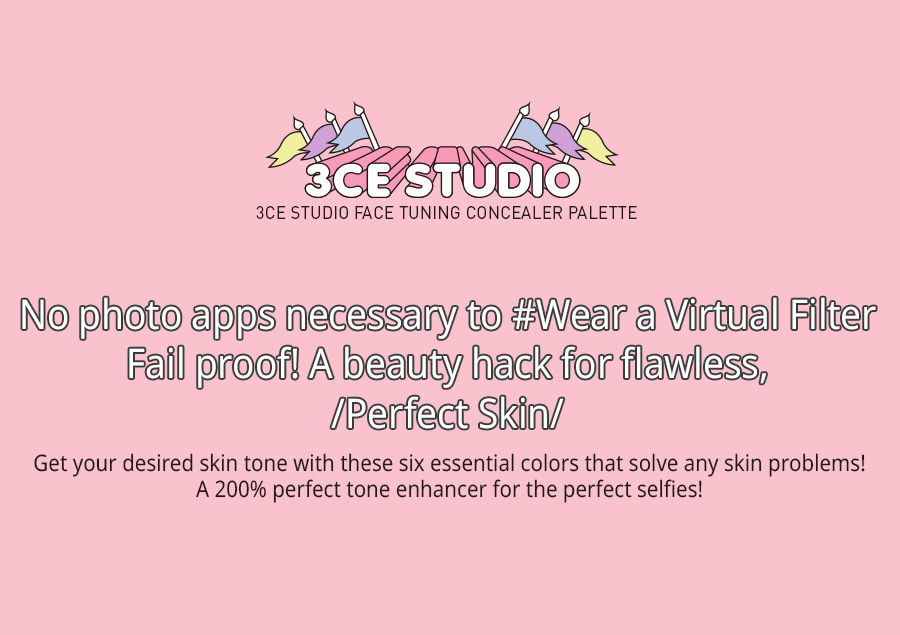 3CE STUDIO
3CE STUDIO FACE TUNING CONCEALER PALETTE

No photo apps necessary to #Wear a Virtual Filter
Fail proof! A beauty hack for flawless,
/Perfect Skin/

Get your desired skin tone with these six essential colors that solve any skin problems!
A 200% perfect tone enhancer for the perfect selfies!